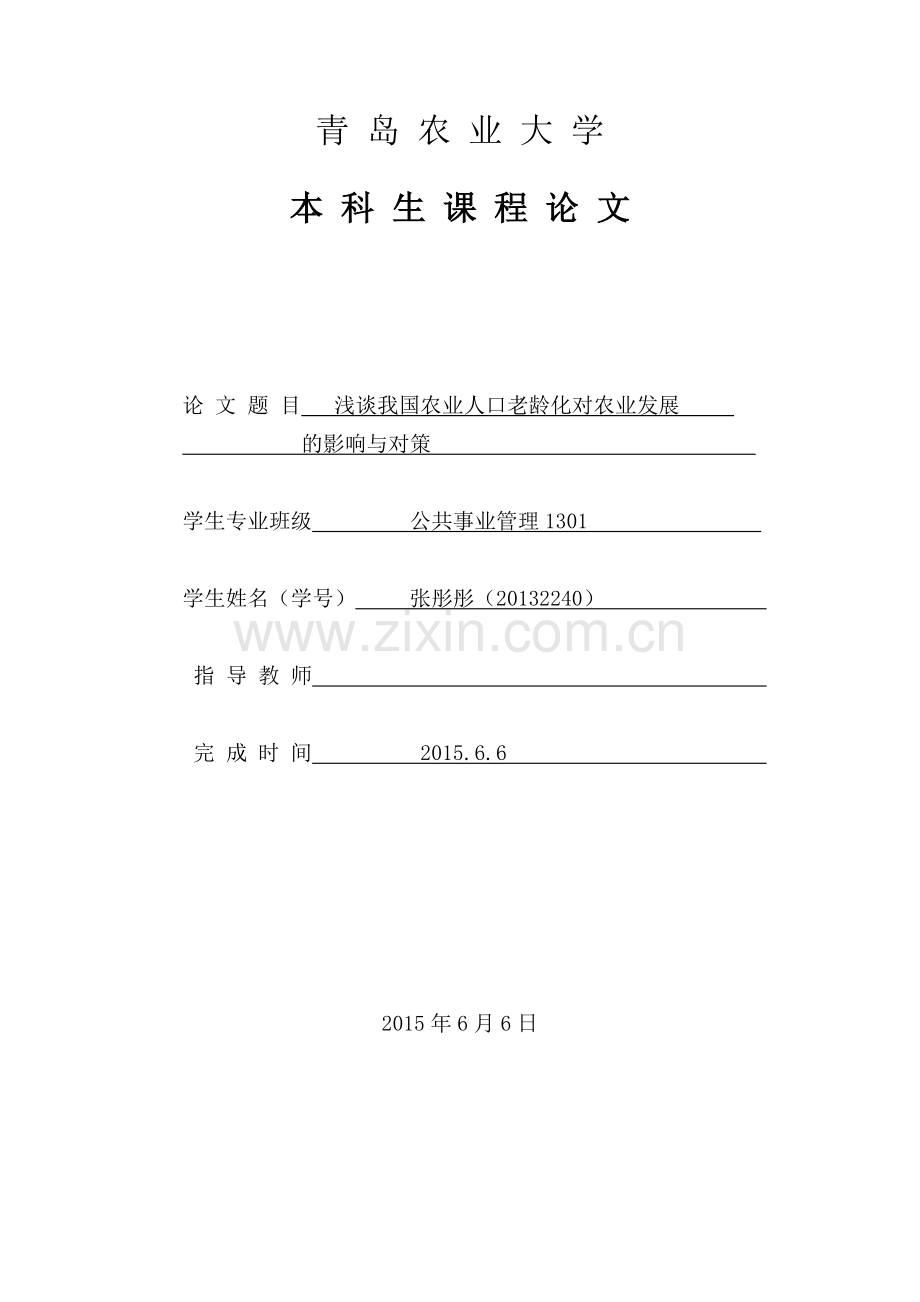 青 岛 农 业 大 学

本 科 生 课 程 论 文

论 文 题 目 浅谈我国农业人口老龄化对农业发展的影响与对策

学生专业班级 公共事业管理 1301

学生姓名（学号） 张彤彤（20132240）

www.zixin.com.cn

指 导 教 师

完 成 时 间 2015.6.6

2015 年 6 月 6 日